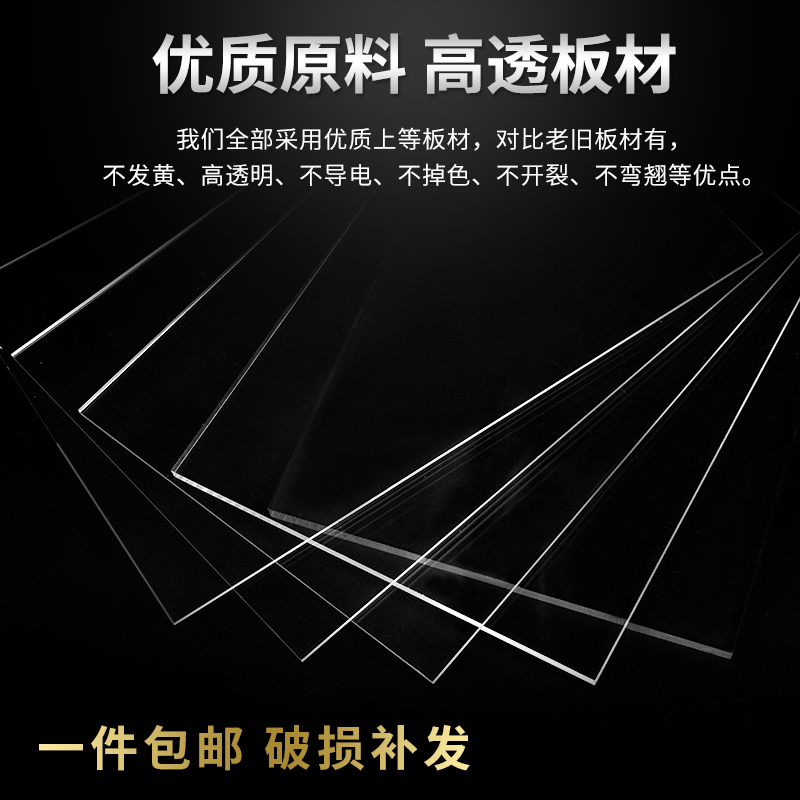 优质原料 高透板材

我们全部采用优质上等板材，对比老旧板材有，不发黄、高透明、不导电、不掉色、不开裂、不弯翘等优点。

一件包邮 破损补发